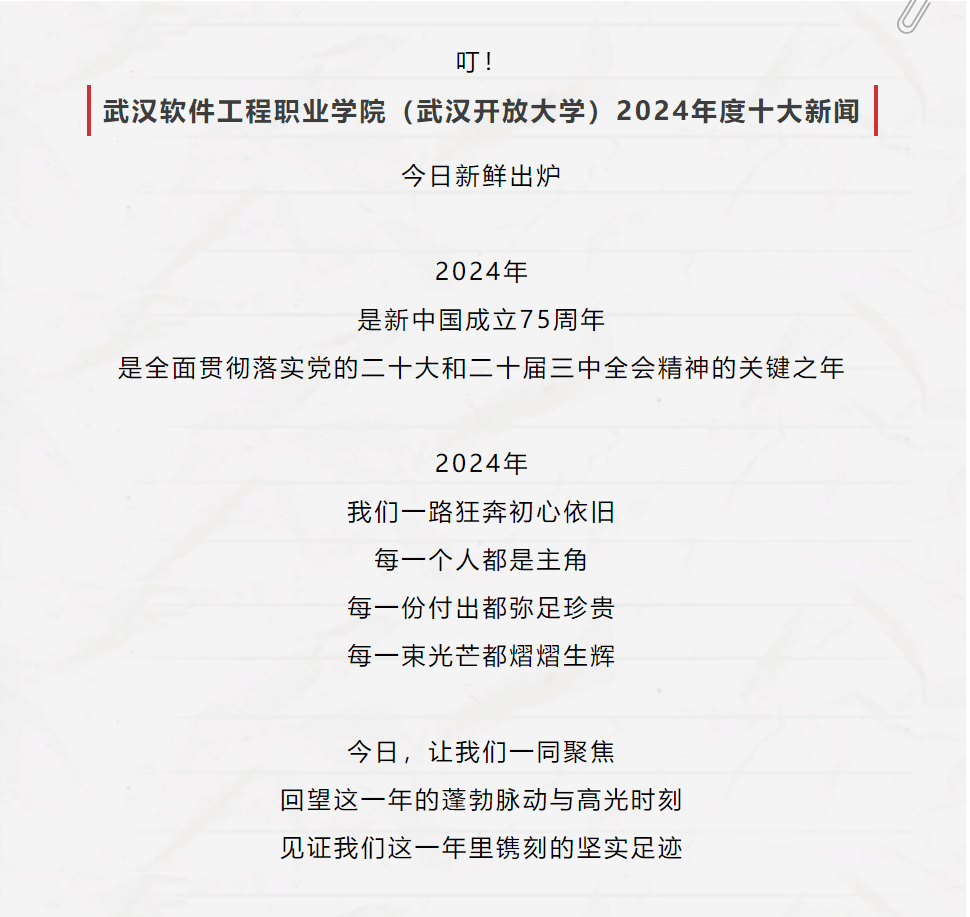 叮！

武汉软件工程职业学院（武汉开放大学）2024年度十大新闻

今日新鲜出炉

2024年
是新中国成立75周年
是全面贯彻落实党的二十大和二十届三中全会精神的关键之年

2024年
我们一路狂奔初心依旧
每一个人都是主角
每一份付出都弥足珍贵
每一束光芒都熠熠生辉

今日，让我们一同聚焦
回望这一年的蓬勃脉动与高光时刻
见证我们这一年里镌刻的坚实足迹